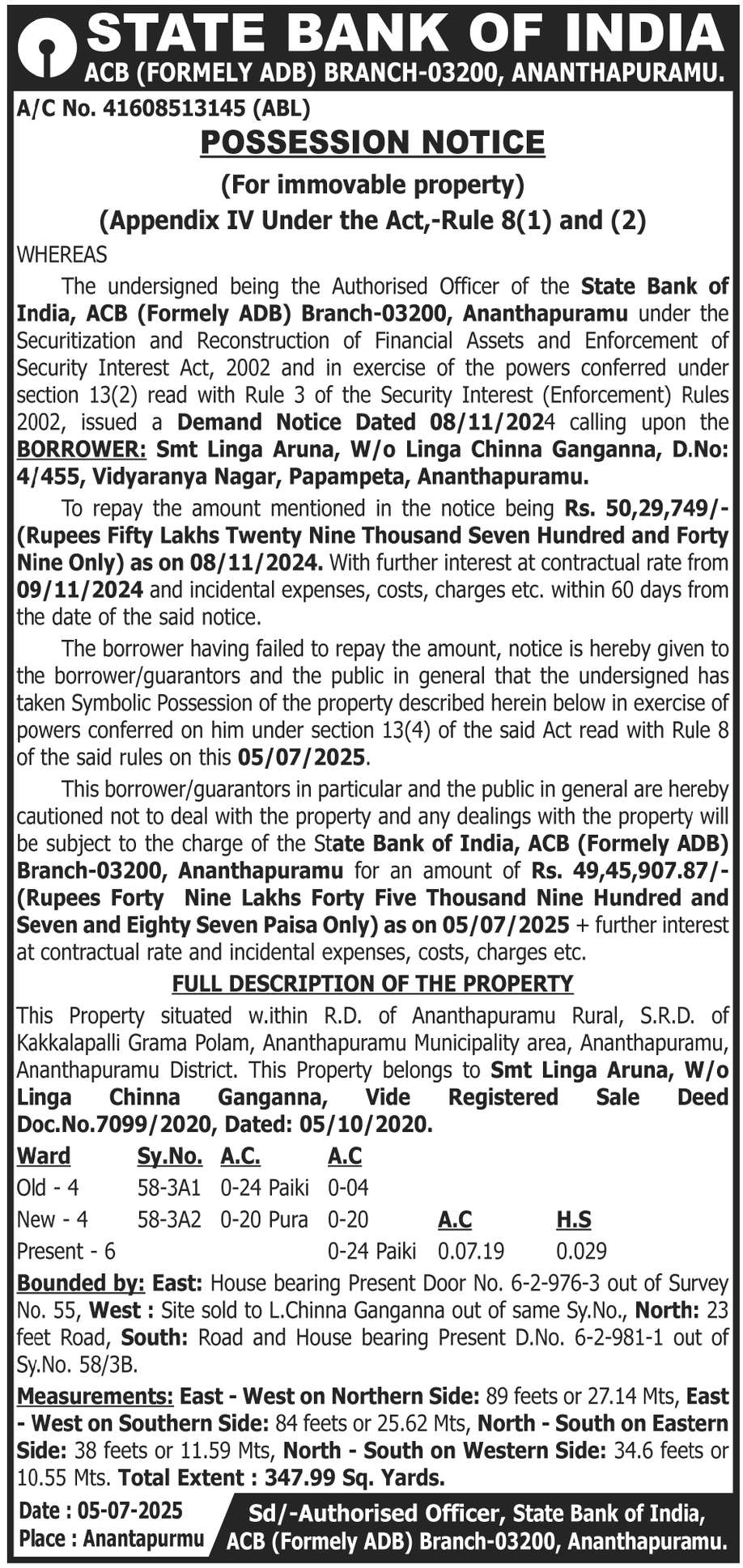 STATE BANK OF INDIA
ACB (FORMELY ADB) BRANCH-03200, ANANTHAPURAMU.

A/C No. 41608513145 (ABL)

POSSESSION NOTICE

(For immovable property)

(Appendix IV Under the Act,-Rule 8(1) and (2)

WHEREAS

The undersigned being the Authorised Officer of the State Bank of India, ACB (Formely ADB) Branch-03200, Ananthapuramu under the Securitization and Reconstruction of Financial Assets and Enforcement of Security Interest Act, 2002 and in exercise of the powers conferred under section 13(2) read with Rule 3 of the Security Interest (Enforcement) Rules 2002, issued a Demand Notice Dated 08/11/2024 calling upon the BORROWER: Smt Linga Aruna, W/o Linga Chinna Ganganna, D.No: 4/455, Vidyaranya Nagar, Papampeta, Ananthapuramu.

To repay the amount mentioned in the notice being Rs. 50,29,749/- (Rupees Fifty Lakhs Twenty Nine Thousand Seven Hundred and Forty Nine Only) as on 08/11/2024. With further interest at contractual rate from 09/11/2024 and incidental expenses, costs, charges etc. within 60 days from the date of the said notice.

The borrower having failed to repay the amount, notice is hereby given to the borrower/guarantors and the public in general that the undersigned has taken Symbolic Possession of the property described herein below in exercise of powers conferred on him under section 13(4) of the said Act read with Rule 8 of the said rules on this 05/07/2025.

This borrower/guarantors in particular and the public in general are hereby cautioned not to deal with the property and any dealings with the property will be subject to the charge of the State Bank of India, ACB (Formely ADB) Branch-03200, Ananthapuramu for an amount of Rs. 49,45,907.87/- (Rupees Forty Nine Lakhs Forty Five Thousand Nine Hundred and Seven and Eighty Seven Paisa Only) as on 05/07/2025 + further interest at contractual rate and incidental expenses, costs, charges etc.

FULL DESCRIPTION OF THE PROPERTY

This Property situated w.ithin R.D. of Ananthapuramu Rural, S.R.D. of Kakkalapalli Grama Polam, Ananthapuramu Municipality area, Ananthapuramu, Ananthapuramu District. This Property belongs to Smt Linga Aruna, W/o Linga Chinna Ganganna, Vide Registered Sale Deed Doc.No.7099/2020, Dated: 05/10/2020.

| Ward | Sy.No. | A.C. | A.C | | |
|---|---|---|---|---|---|
| Old - 4 | 58-3A1 | 0-24 Paiki | 0-04 | | |
| New - 4 | 58-3A2 | 0-20 Pura | 0-20 | A.C | H.S |
| Present - 6 | | | 0-24 Paiki | 0.07.19 | 0.029 |

Bounded by: East: House bearing Present Door No. 6-2-976-3 out of Survey No. 55, West : Site sold to L.Chinna Ganganna out of same Sy.No., North: 23 feet Road, South: Road and House bearing Present D.No. 6-2-981-1 out of Sy.No. 58/3B.

Measurements: East - West on Northern Side: 89 feets or 27.14 Mts, East - West on Southern Side: 84 feets or 25.62 Mts, North - South on Eastern Side: 38 feets or 11.59 Mts, North - South on Western Side: 34.6 feets or 10.55 Mts. Total Extent : 347.99 Sq. Yards.

Date : 05-07-2025
Place : Anantapurmu

Sd/-Authorised Officer, State Bank of India,
ACB (Formely ADB) Branch-03200, Ananthapuramu.